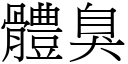 體臭